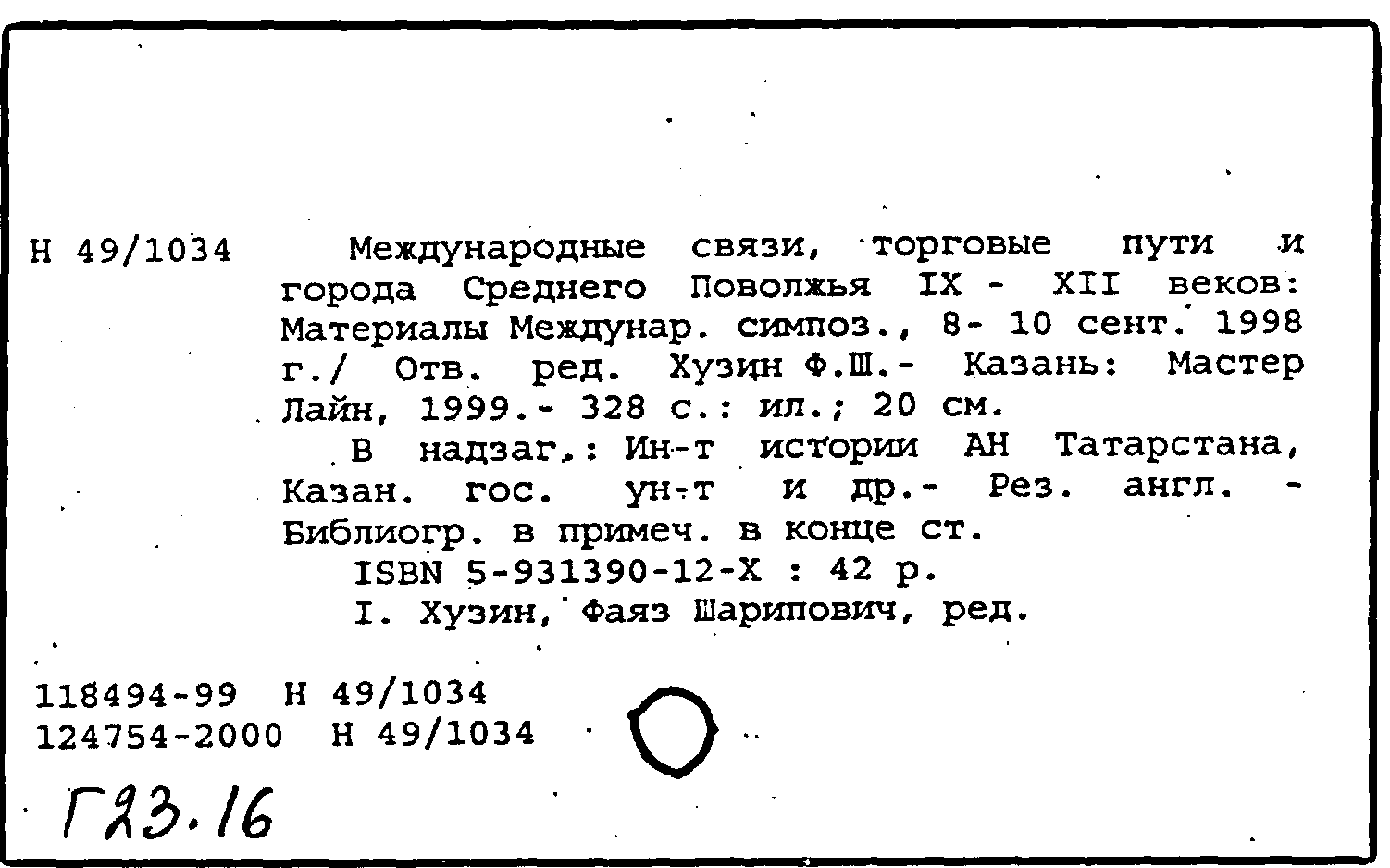 Н 49/1034

Международные связи, торговые пути и города Среднего Поволжья IX - XII веков: Материалы Междунар. симпоз., 8- 10 сент. 1998 г./ Отв. ред. Хузин Ф.Ш.- Казань: Мастер Лайн, 1999.- 328 с.: ил.; 20 см.

В надзаг.: Ин-т истории АН Татарстана, Казан. гос. ун-т и др.- Рез. англ. - Библиогр. в примеч. в конце ст.

ISBN 5-931390-12-X : 42 р.

I. Хузин, Фаяз Шарипович, ред.

118494-99 Н 49/1034
124754-2000 Н 49/1034

Г23.16